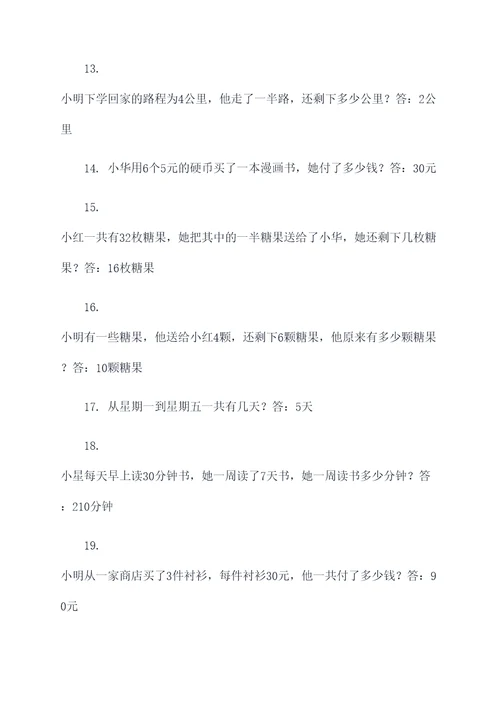 13.

小明下学回家的路程为4公里，他走了一半路，还剩下多少公里？答：2公里

14. 小华用6个5元的硬币买了一本漫画书，她付了多少钱？答：30元

15.

小红一共有32枚糖果，她把其中的一半糖果送给了小华，她还剩下几枚糖果？答：16枚糖果

16.

小明有一些糖果，他送给小红4颗，还剩下6颗糖果，他原来有多少颗糖果？答：10颗糖果

17. 从星期一到星期五一共有几天？答：5天

18.

小星每天早上读30分钟书，她一周读了7天书，她一周读书多少分钟？答：210分钟

19.

小明从一家商店买了3件衬衫，每件衬衫30元，他一共付了多少钱？答：90元